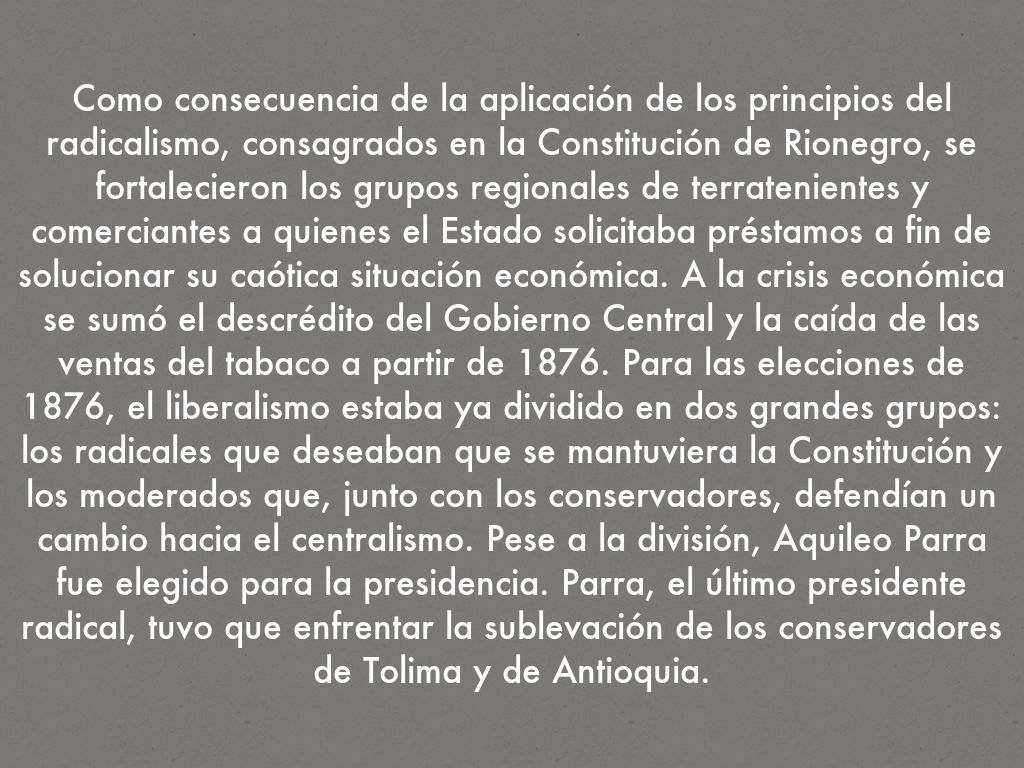 Como consecuencia de la aplicación de los principios del radicalismo, consagrados en la Constitución de Rionegro, se fortalecieron los grupos regionales de terratenientes y comerciantes a quienes el Estado solicitaba préstamos a fin de solucionar su caótica situación económica. A la crisis económica se sumó el descrédito del Gobierno Central y la caída de las ventas del tabaco a partir de 1876. Para las elecciones de 1876, el liberalismo estaba ya dividido en dos grandes grupos: los radicales que deseaban que se mantuviera la Constitución y los moderados que, junto con los conservadores, defendían un cambio hacia el centralismo. Pese a la división, Aquileo Parra fue elegido para la presidencia. Parra, el último presidente radical, tuvo que enfrentar la sublevación de los conservadores de Tolima y de Antioquia.